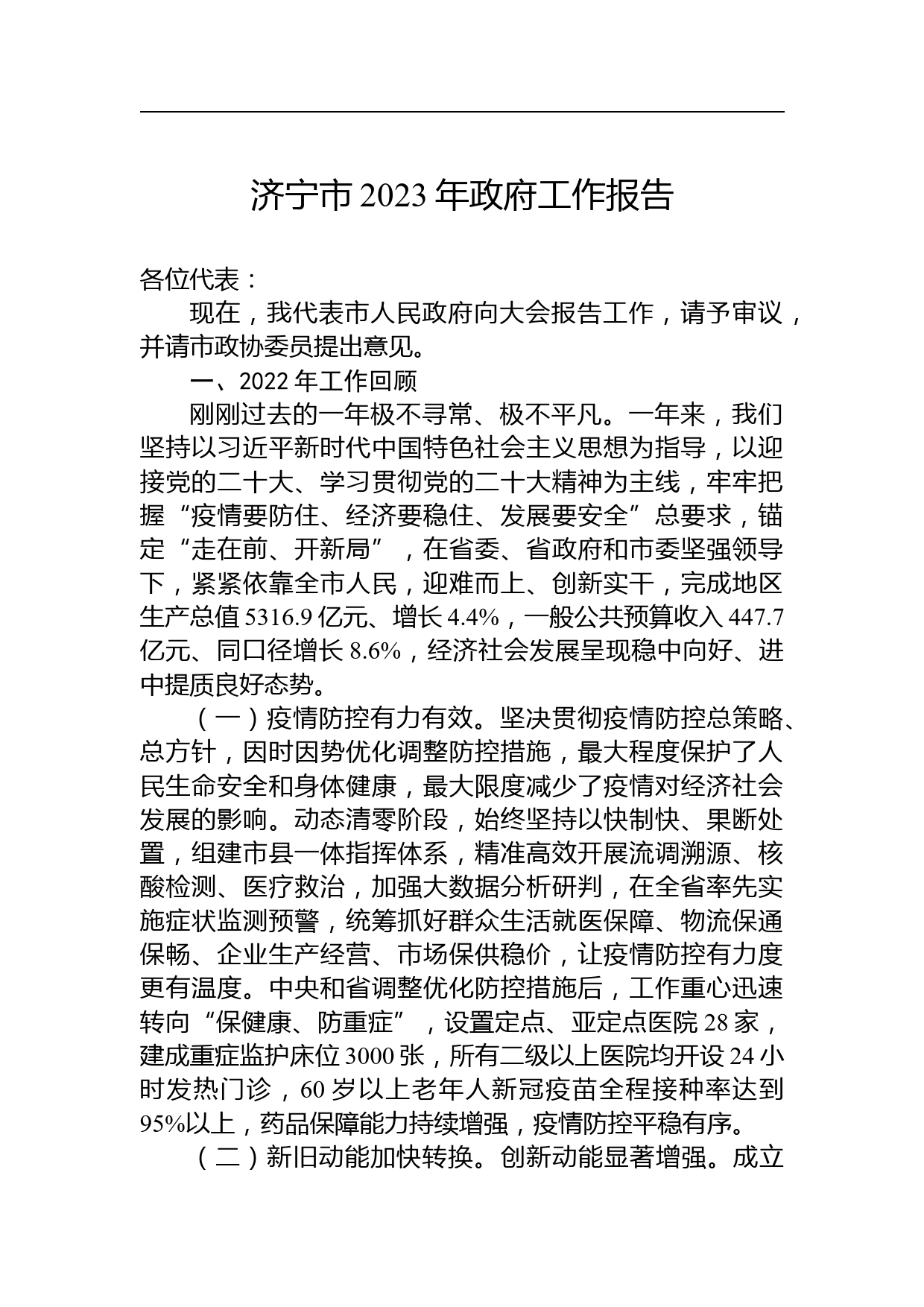 济宁市 2023 年政府工作报告

各位代表：

现在，我代表市人民政府向大会报告工作，请予审议，并请市政协委员提出意见。

一、2022 年工作回顾

刚刚过去的一年极不寻常、极不平凡。一年来，我们坚持以习近平新时代中国特色社会主义思想为指导，以迎接党的二十大、学习贯彻党的二十大精神为主线，牢牢把握“疫情要防住、经济要稳住、发展要安全”总要求，锚定“走在前、开新局”，在省委、省政府和市委坚强领导下，紧紧依靠全市人民，迎难而上、创新实干，完成地区生产总值 5316.9 亿元、增长 4.4%，一般公共预算收入 447.7 亿元、同口径增长 8.6%，经济社会发展呈现稳中向好、进中提质良好态势。

（一）疫情防控有力有效。坚决贯彻疫情防控总策略、总方针，因时因势优化调整防控措施，最大程度保护了人民生命安全和身体健康，最大限度减少了疫情对经济社会发展的影响。动态清零阶段，始终坚持以快制快、果断处置，组建市县一体指挥体系，精准高效开展流调溯源、核酸检测、医疗救治，加强大数据分析研判，在全省率先实施症状监测预警，统筹抓好群众生活就医保障、物流保通保畅、企业生产经营、市场保供稳价，让疫情防控有力度更有温度。中央和省调整优化防控措施后，工作重心迅速转向“保健康、防重症”，设置定点、亚定点医院 28 家，建成重症监护床位 3000 张，所有二级以上医院均开设 24 小时发热门诊，60 岁以上老年人新冠疫苗全程接种率达到 95%以上，药品保障能力持续增强，疫情防控平稳有序。

（二）新旧动能加快转换。创新动能显著增强。成立